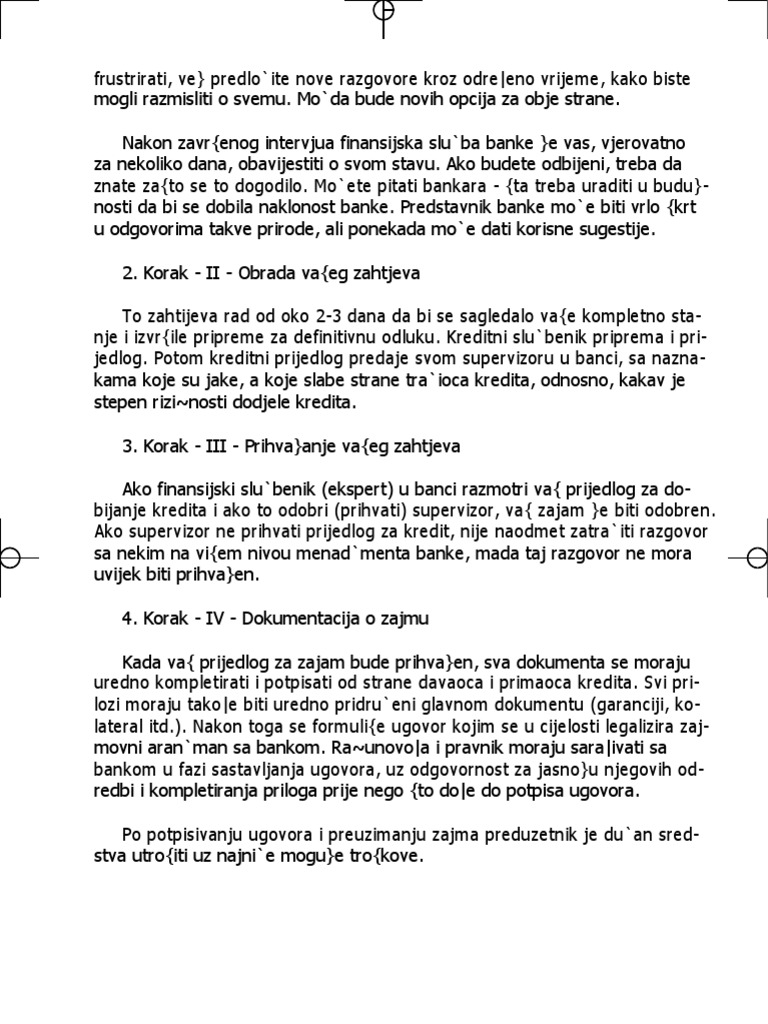 frustrirati, ve} predlo`ite nove razgovore kroz odre|eno vrijeme, kako biste mogli razmisliti o svemu. Mo`da bude novih opcija za obje strane.

Nakon zavr{enog intervjua finansijska slu`ba banke }e vas, vjerovatno za nekoliko dana, obavijestiti o svom stavu. Ako budete odbijeni, treba da znate za{to se to dogodilo. Mo`ete pitati bankara - {ta treba uraditi u budu}nosti da bi se dobila naklonost banke. Predstavnik banke mo`e biti vrlo {krt u odgovorima takve prirode, ali ponekada mo`e dati korisne sugestije.

2. Korak - II - Obrada va{eg zahtjeva

To zahtijeva rad od oko 2-3 dana da bi se sagledalo va{e kompletno stanje i izvr{ile pripreme za definitivnu odluku. Kreditni slu`benik priprema i prijedlog. Potom kreditni prijedlog predaje svom supervizoru u banci, sa naznakama koje su jake, a koje slabe strane tra`ioca kredita, odnosno, kakav je stepen rizi~nosti dodjele kredita.

3. Korak - III - Prihva}anje va{eg zahtjeva

Ako finansijski slu`benik (ekspert) u banci razmotri va{ prijedlog za dobijanje kredita i ako to odobri (prihvati) supervizor, va{ zajam }e biti odobren. Ako supervizor ne prihvati prijedlog za kredit, nije naodmet zatra`iti razgovor sa nekim na vi{em nivou menad`menta banke, mada taj razgovor ne mora uvijek biti prihva}en.

4. Korak - IV - Dokumentacija o zajmu

Kada va{ prijedlog za zajam bude prihva}en, sva dokumenta se moraju uredno kompletirati i potpisati od strane davaoca i primaoca kredita. Svi prilozi moraju tako|e biti uredno pridru`eni glavnom dokumentu (garanciji, kolateral itd.). Nakon toga se formuli{e ugovor kojim se u cijelosti legalizira zajmovni aran`man sa bankom. Ra~unovo|a i pravnik moraju sara|ivati sa bankom u fazi sastavljanja ugovora, uz odgovornost za jasno}u njegovih odredbi i kompletiranja priloga prije nego {to do|e do potpisa ugovora.

Po potpisivanju ugovora i preuzimanju zajma preduzetnik je du`an sredstva utro{iti uz najni`e mogu}e tro{kove.